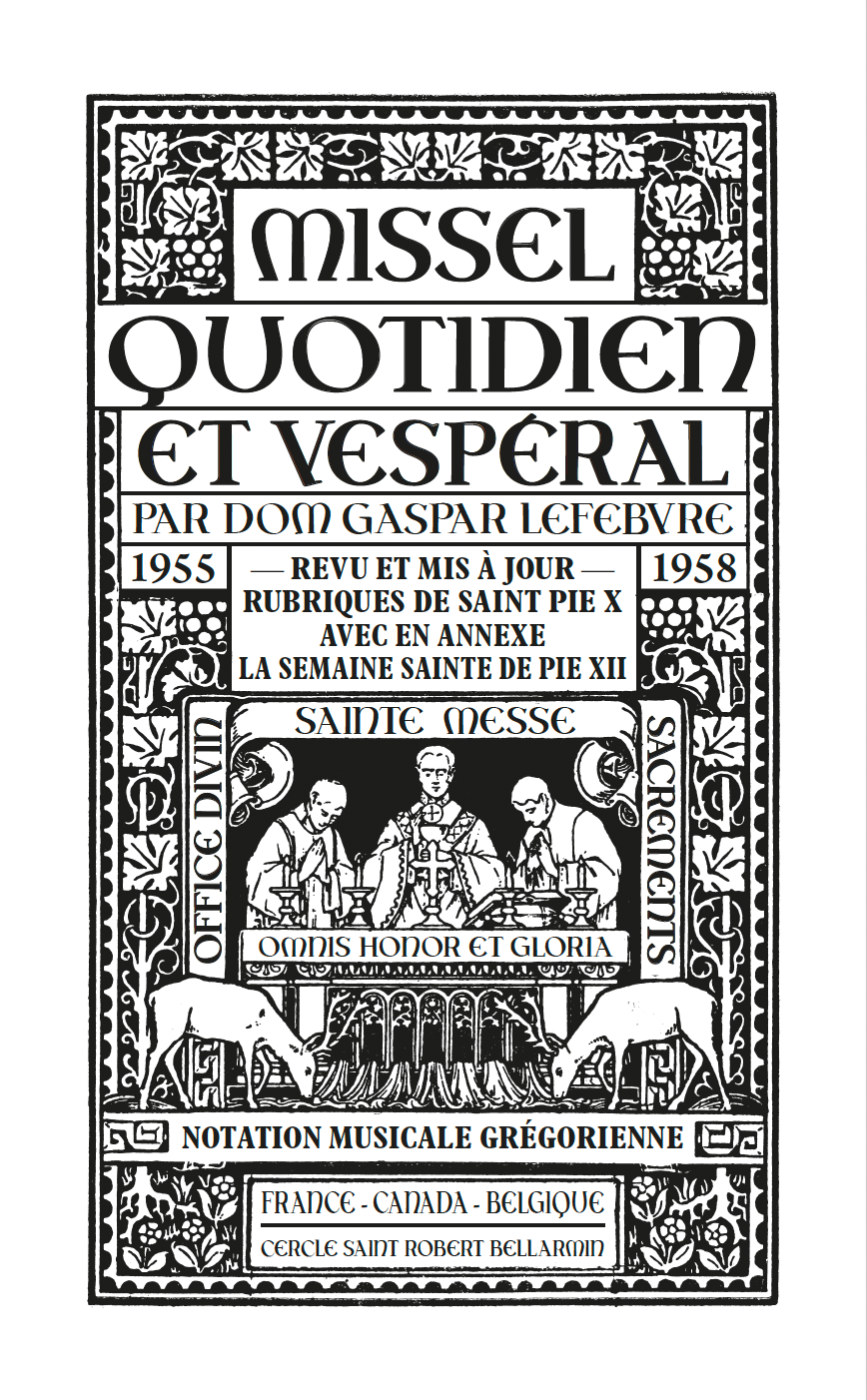 MISSEL
QUOTIDIEN
ET VESPÉRAL
PAR DOM GASPAR LEFEBVRE

1955
— REVU ET MIS À JOUR —
RUBRIQUES DE SAINT PIE X
AVEC EN ANNEXE
LA SEMAINE SAINTE DE PIE XII
1958

OFFICE DIVIN
SAINTE MESSE
SACREMENTS

OMNIS HONOR ET GLORIA

NOTATION MUSICALE GRÉGORIENNE

FRANCE - CANADA - BELGIQUE
CERCLE SAINT ROBERT BELLARMIN